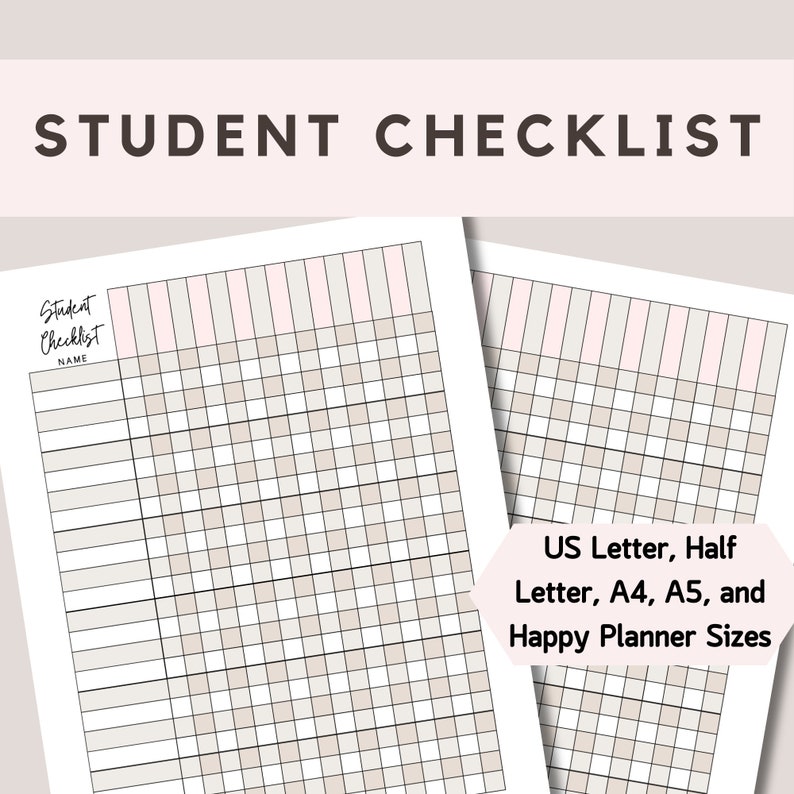 STUDENT CHECKLIST

Student Checklist
NAME

US Letter, Half Letter, A4, A5, and Happy Planner Sizes